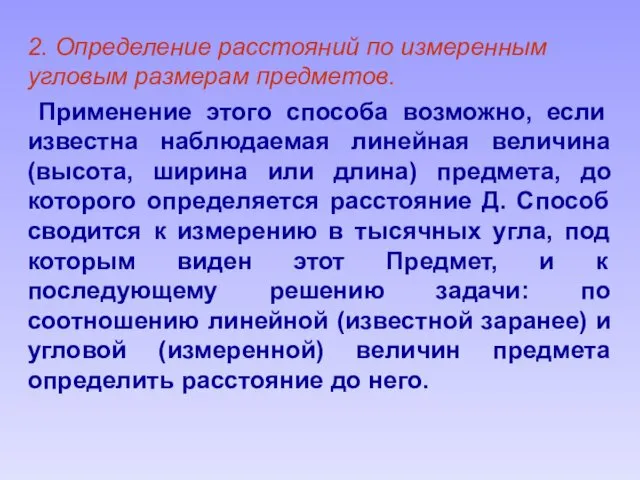 2. Определение расстояний по измеренным угловым размерам предметов.

Применение этого способа возможно, если известна наблюдаемая линейная величина (высота, ширина или длина) предмета, до которого определяется расстояние Д. Способ сводится к измерению в тысячных угла, под которым виден этот Предмет, и к последующему решению задачи: по соотношению линейной (известной заранее) и угловой (измеренной) величин предмета определить расстояние до него.